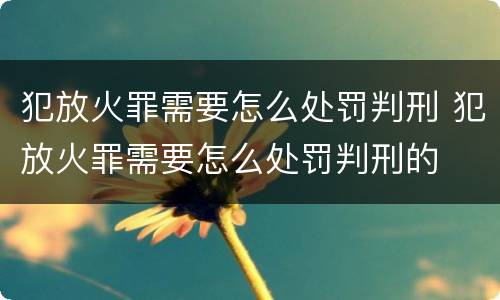 犯放火罪需要怎么处罚判刑 犯放火罪需要怎么处罚判刑的